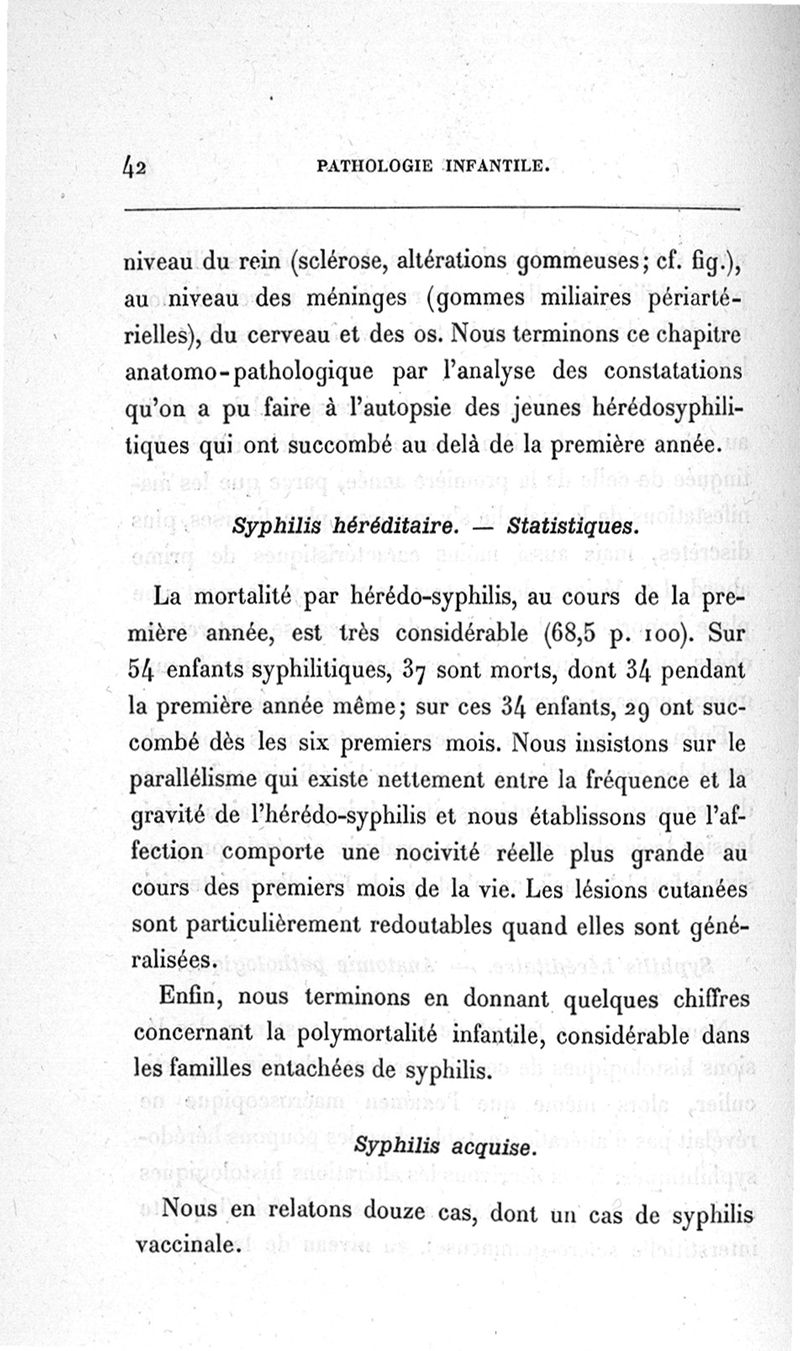 42 PATHOLOGIE INFANTILE.

niveau du rein (sclérose, altérations gommeuses; cf. fig.), au niveau des méninges (gommes miliaires périartérielles), du cerveau et des os. Nous terminons ce chapitre anatomo-pathologique par l'analyse des constatations qu'on a pu faire à l'autopsie des jeunes hérédosyphilitiques qui ont succombé au delà de la première année.

Syphilis héréditaire. — Statistiques.

La mortalité par hérédo-syphilis, au cours de la première année, est très considérable (68,5 p. 100). Sur 54 enfants syphilitiques, 37 sont morts, dont 34 pendant la première année même; sur ces 34 enfants, 29 ont succombé dès les six premiers mois. Nous insistons sur le parallélisme qui existe nettement entre la fréquence et la gravité de l'hérédo-syphilis et nous établissons que l'affection comporte une nocivité réelle plus grande au cours des premiers mois de la vie. Les lésions cutanées sont particulièrement redoutables quand elles sont généralisées.

Enfin, nous terminons en donnant quelques chiffres concernant la polymortalité infantile, considérable dans les familles entachées de syphilis.

Syphilis acquise.

Nous en relatons douze cas, dont un cas de syphilis vaccinale.